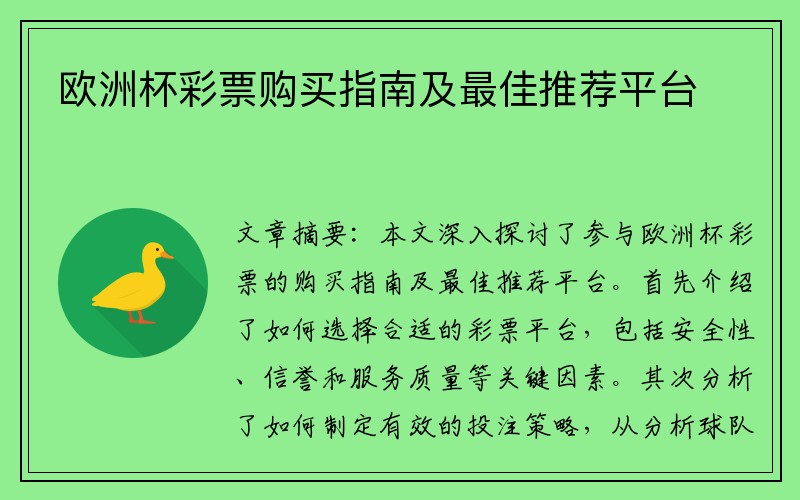 欧洲杯彩票购买指南及最佳推荐平台

文章摘要：本文深入探讨了参与欧洲杯彩票的购买指南及最佳推荐平台。首先介绍了如何选择合适的彩票平台，包括安全性、信誉和服务质量等关键因素。其次分析了如何制定有效的投注策略，从分析球队